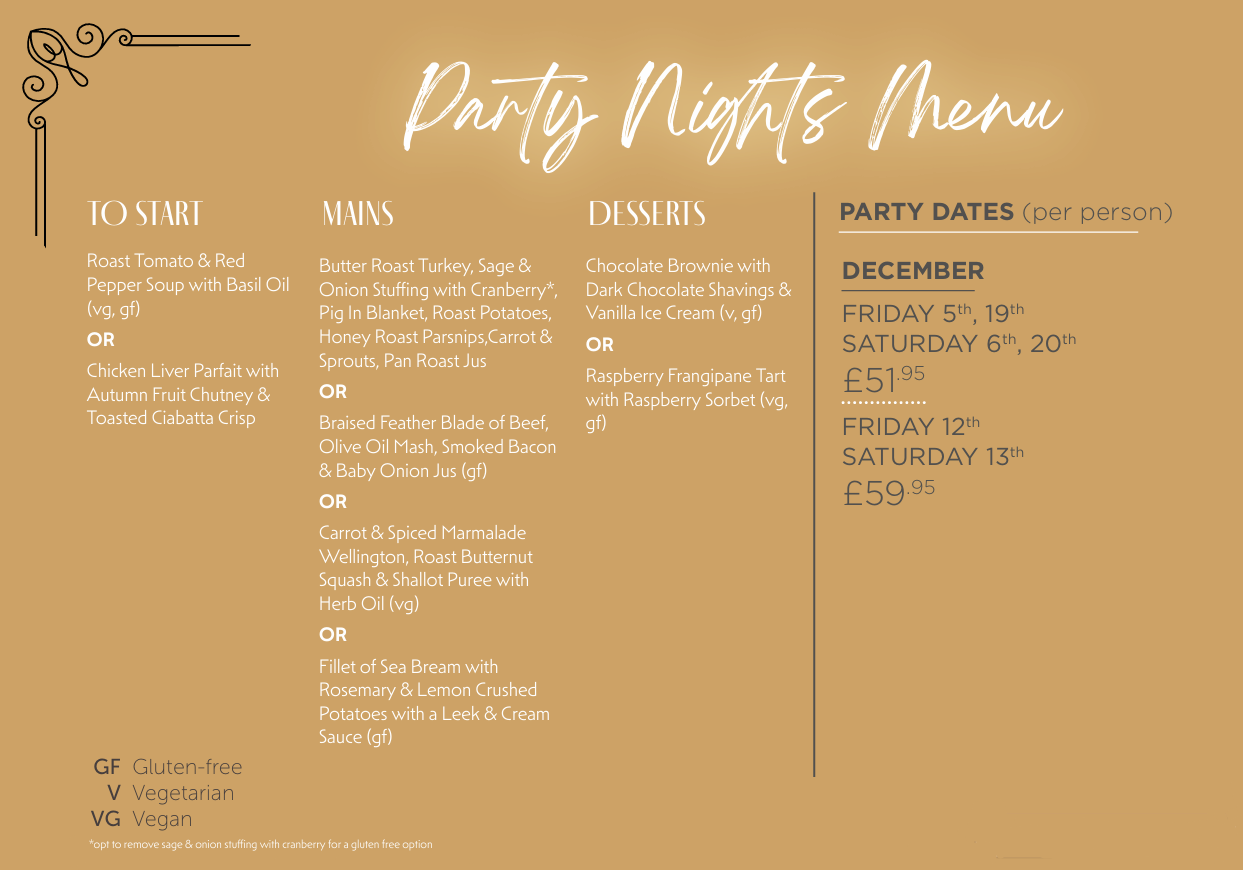 Party Nights Menu

TO START

Roast Tomato & Red Pepper Soup with Basil Oil (vg, gf)

OR

Chicken Liver Parfait with Autumn Fruit Chutney & Toasted Ciabatta Crisp

MAINS

Butter Roast Turkey, Sage & Onion Stuffing with Cranberry*, Pig In Blanket, Roast Potatoes, Honey Roast Parsnips,Carrot & Sprouts, Pan Roast Jus

OR

Braised Feather Blade of Beef, Olive Oil Mash, Smoked Bacon & Baby Onion Jus (gf)

OR

Carrot & Spiced Marmalade Wellington, Roast Butternut Squash & Shallot Puree with Herb Oil (vg)

OR

Fillet of Sea Bream with Rosemary & Lemon Crushed Potatoes with a Leek & Cream Sauce (gf)

DESSERTS

Chocolate Brownie with Dark Chocolate Shavings & Vanilla Ice Cream (v, gf)

OR

Raspberry Frangipane Tart with Raspberry Sorbet (vg, gf)

PARTY DATES (per person)

DECEMBER

FRIDAY 5th, 19th
SATURDAY 6th, 20th
£51.95

FRIDAY 12th
SATURDAY 13th
£59.95

GF Gluten-free
V Vegetarian
VG Vegan

*opt to remove sage & onion stuffing with cranberry for a gluten free option